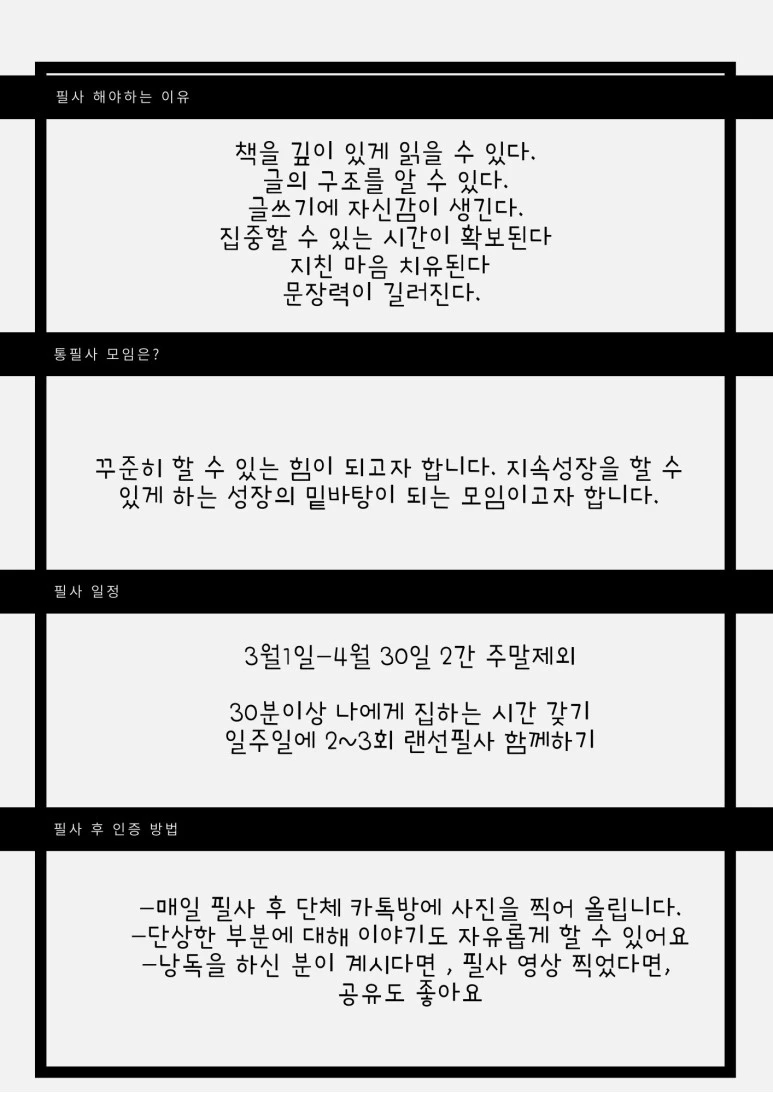 필사 해야하는 이유

책을 깊이 있게 읽을 수 있다.
글의 구조를 알 수 있다.
글쓰기에 자신감이 생긴다.
집중할 수 있는 시간이 확보된다
지친 마음 치유된다
문장력이 길러진다.

통필사 모임은?

꾸준히 할 수 있는 힘이 되고자 합니다. 지속성장을 할 수 있게 하는 성장의 밑바탕이 되는 모임이고자 합니다.

필사 일정

3월1일-4월 30일 2간 주말제외

30분이상 나에게 집하는 시간 갖기
일주일에 2~3회 랜선필사 함께하기

필사 후 인증 방법

-매일 필사 후 단체 카톡방에 사진을 찍어 올립니다.
-단상한 부분에 대해 이야기도 자유롭게 할 수 있어요
-낭독을 하신 분이 계시다면 , 필사 영상 찍었다면,
공유도 좋아요